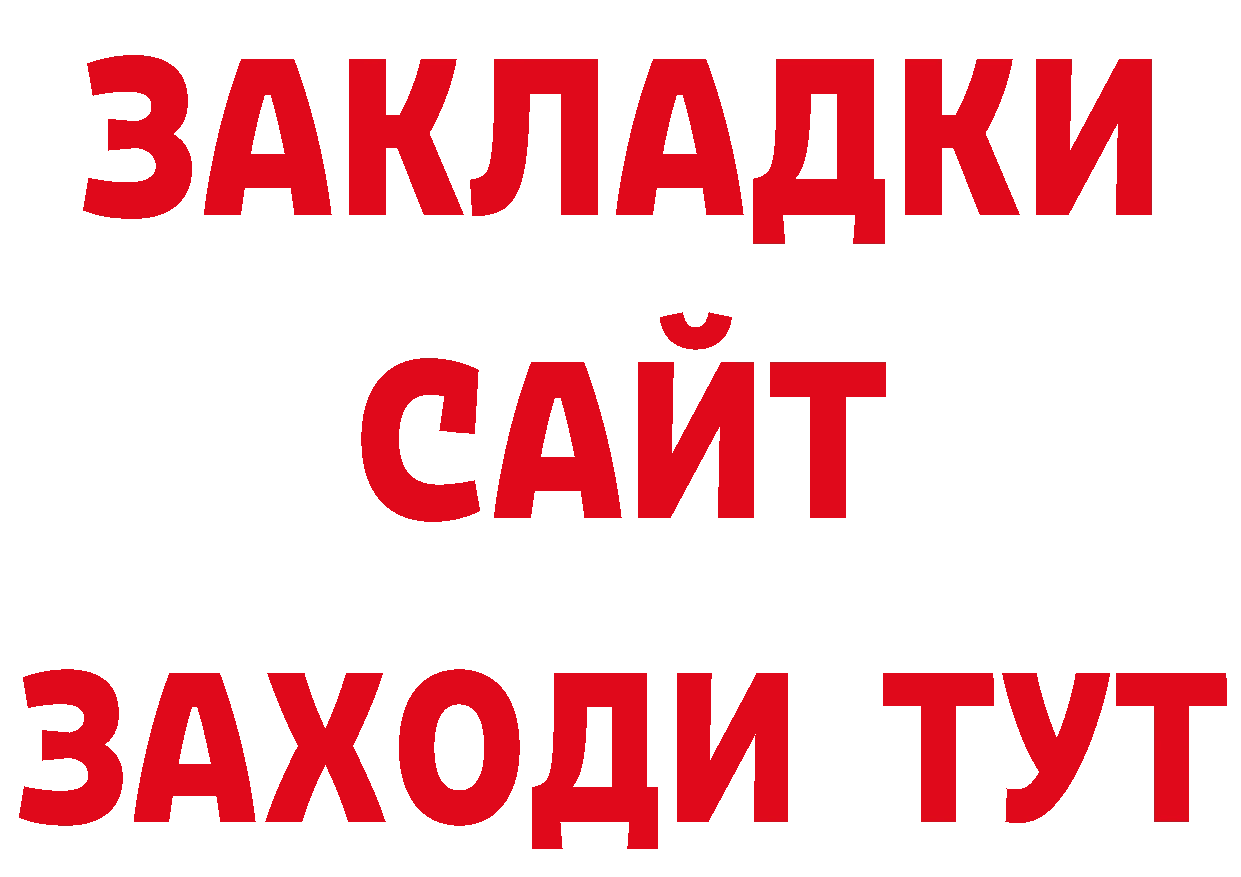 ЗАКЛАДКИ
САЙТ
ЗАХОДИ ТУТ